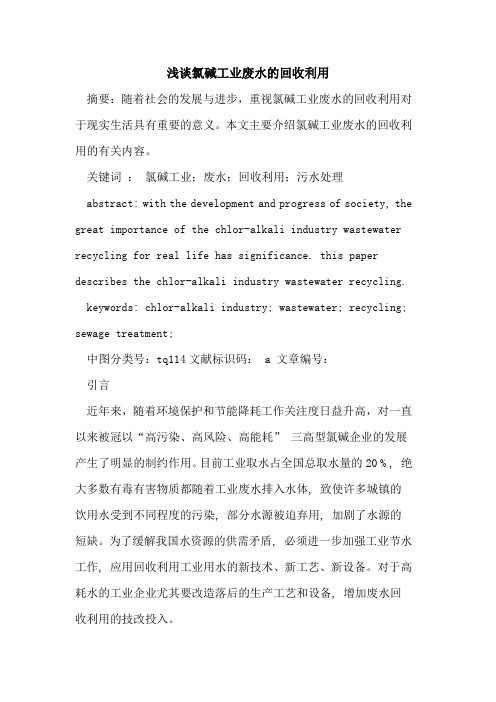 浅谈氯碱工业废水的回收利用

摘要：随着社会的发展与进步，重视氯碱工业废水的回收利用对于现实生活具有重要的意义。本文主要介绍氯碱工业废水的回收利用的有关内容。

关键词 ： 氯碱工业；废水；回收利用；污水处理

abstract: with the development and progress of society, the great importance of the chlor-alkali industry wastewater recycling for real life has significance. this paper describes the chlor-alkali industry wastewater recycling.

keywords: chlor-alkali industry; wastewater; recycling; sewage treatment;

中图分类号：tq114 文献标识码： a 文章编号：

引言

近年来，随着环境保护和节能降耗工作关注度日益升高，对一直以来被冠以“高污染、高风险、高能耗” 三高型氯碱企业的发展产生了明显的制约作用。目前工业取水占全国总取水量的 20％，绝大多数有毒有害物质都随着工业废水排入水体，致使许多城镇的饮用水受到不同程度的污染，部分水源被迫弃用，加剧了水源的短缺。为了缓解我国水资源的供需矛盾，必须进一步加强工业节水工作，应用回收利用工业用水的新技术、新工艺、新设备。对于高耗水的工业企业尤其要改造落后的生产工艺和设备，增加废水回收利用的技改投入。